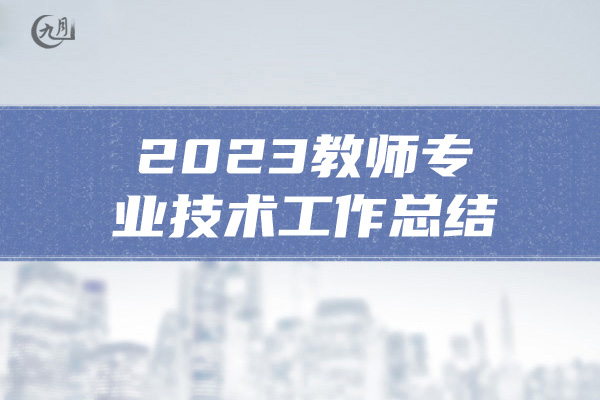 九月

2023教师专业技术工作总结